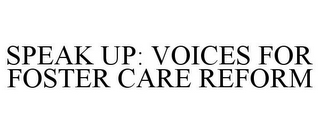 SPEAK UP: VOICES FOR FOSTER CARE REFORM